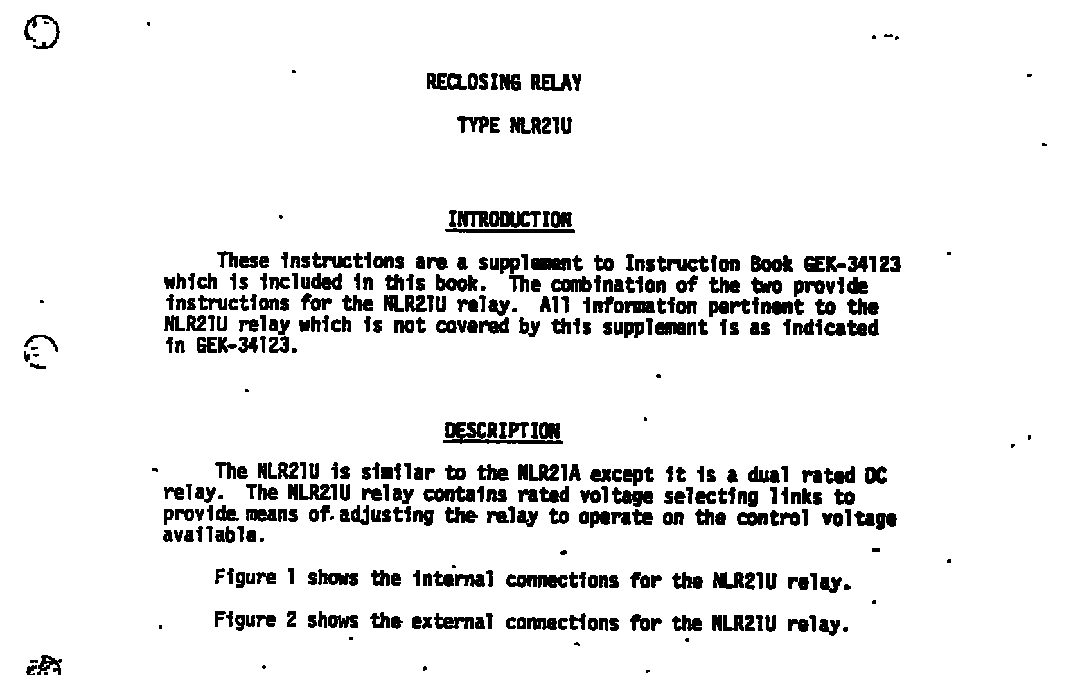 RECLOSING RELAY

TYPE NLR21U

INTRODUCTION

These instructions are a supplement to Instruction Book GEK-34123 which is included in this book. The combination of the two provide instructions for the NLR21U relay. All information pertinent to the NLR21U relay which is not covered by this supplement is as indicated in GEK-34123.

DESCRIPTION

The NLR21U is similar to the NLR21A except it is a dual rated DC relay. The NLR21U relay contains rated voltage selecting links to provide means of adjusting the relay to operate on the control voltage available.

Figure 1 shows the internal connections for the NLR21U relay.

Figure 2 shows the external connections for the NLR21U relay.